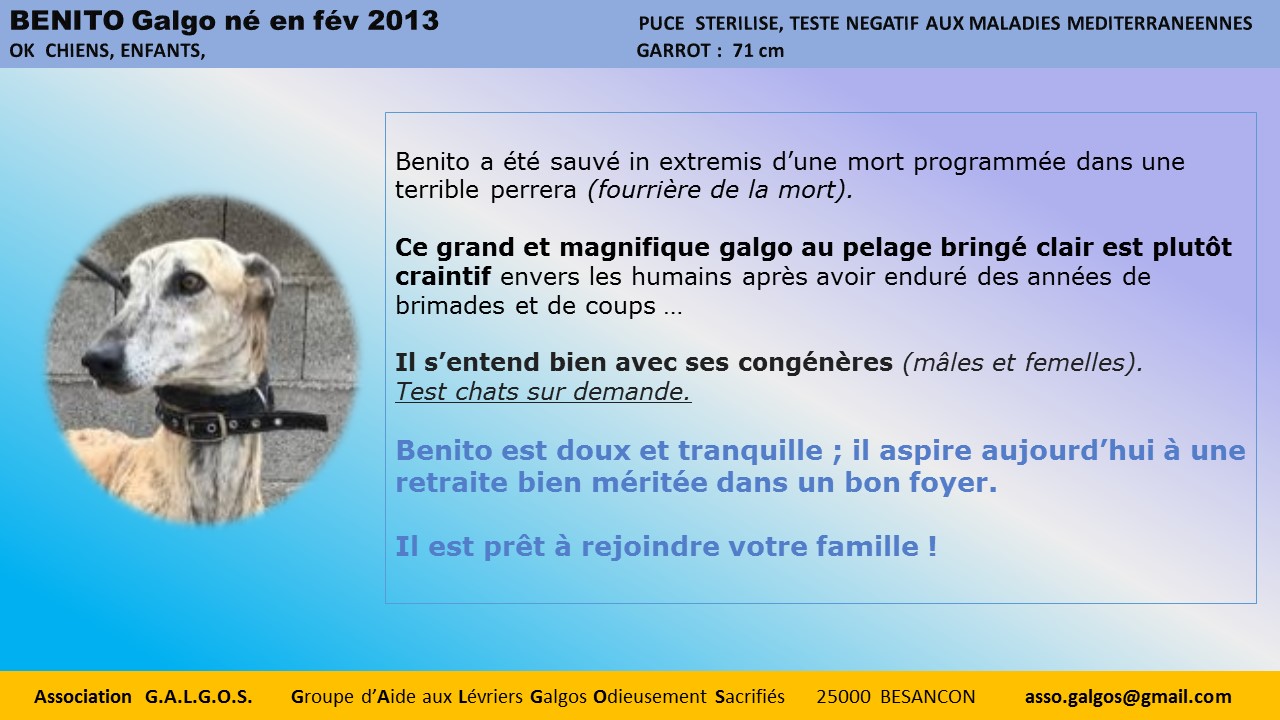 BENITO Galgo né en fév 2013
OK CHIENS, ENFANTS,

PUCE STERILISE, TESTE NEGATIF AUX MALADIES MEDITERRANEENNES
GARROT : 71 cm

Benito a été sauvé in extremis d'une mort programmée dans une terrible perrera (fourrière de la mort).

Ce grand et magnifique galgo au pelage bringé clair est plutôt craintif envers les humains après avoir enduré des années de brimades et de coups …

Il s'entend bien avec ses congénères (mâles et femelles).
Test chats sur demande.

Benito est doux et tranquille ; il aspire aujourd'hui à une retraite bien méritée dans un bon foyer.

Il est prêt à rejoindre votre famille !

Association G.A.L.G.O.S. Groupe d'Aide aux Lévriers Galgos Odieusement Sacrifiés 25000 BESANCON asso.galgos@gmail.com